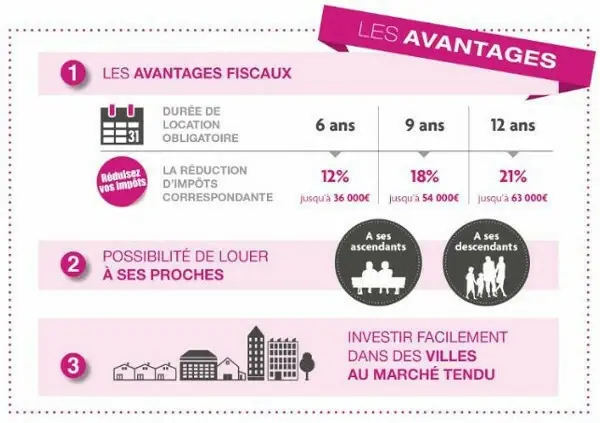 LES AVANTAGES

1 LES AVANTAGES FISCAUX

31

| DURÉE DE LOCATION OBLIGATOIRE | 6 ans | 9 ans | 12 ans |
|---|---|---|---|
| LA RÉDUCTION D'IMPÔTS CORRESPONDANTE | 12% jusqu'à 36 000€ | 18% jusqu'à 54 000€ | 21% jusqu'à 63 000€ |

Réduisez vos impôts

2 POSSIBILITÉ DE LOUER À SES PROCHES

A ses ascendants

A ses descendants

3 INVESTIR FACILEMENT DANS DES VILLES AU MARCHÉ TENDU